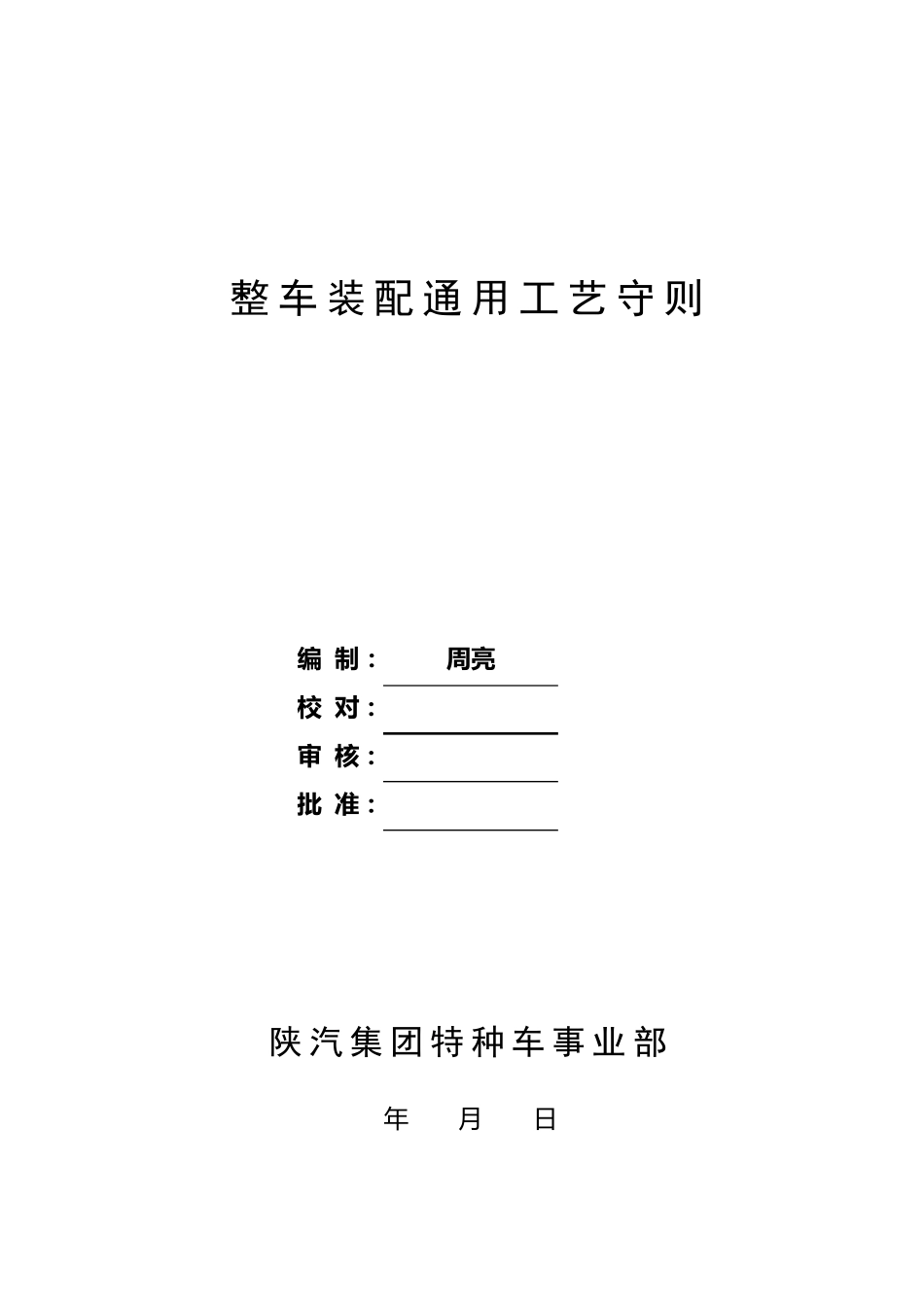 整车装配通用工艺守则

编 制： 周亮

校 对：

审 核：

批 准：

陕汽集团特种车事业部

年 月 日